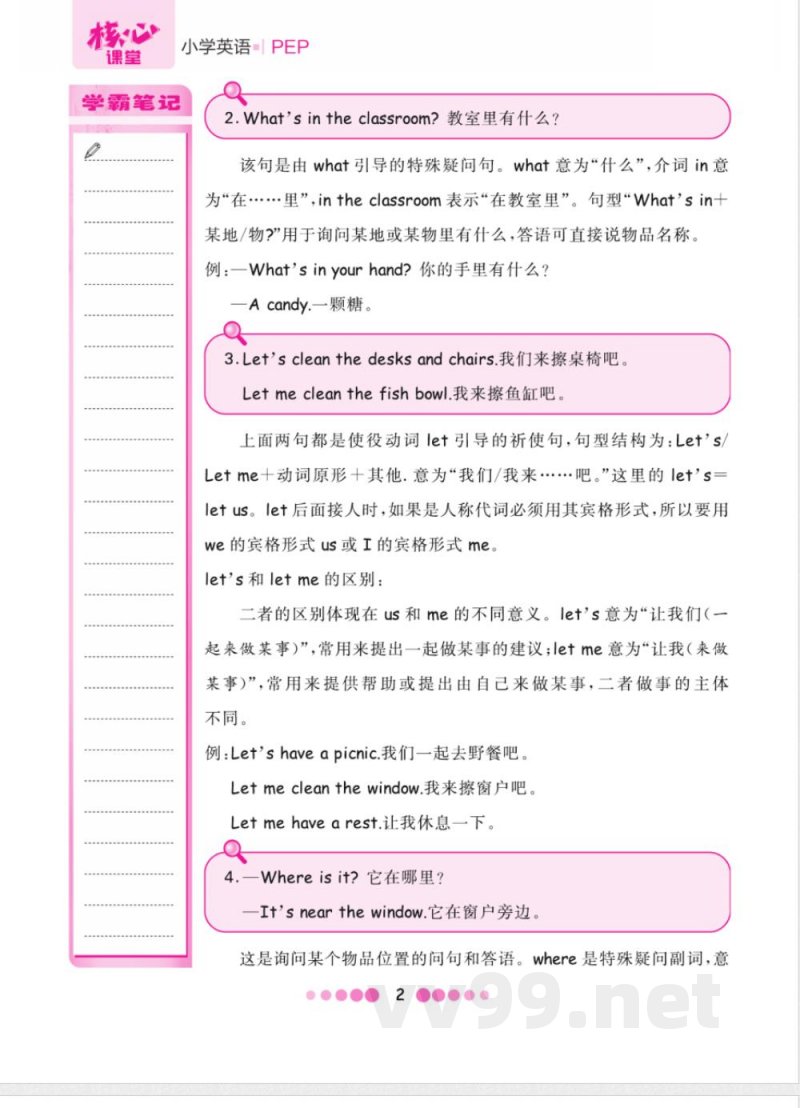 核心课堂 小学英语 PEP

学霸笔记

2. What's in the classroom? 教室里有什么？

该句是由 what 引导的特殊疑问句。what 意为“什么”，介词 in 意为“在……里”，in the classroom 表示“在教室里”。句型“What's in+某地/物?”用于询问某地或某物里有什么，答语可直接说物品名称。

例：—What's in your hand? 你的手里有什么？

—A candy.一颗糖。

3. Let's clean the desks and chairs.我们来擦桌椅吧。

Let me clean the fish bowl.我来擦鱼缸吧。

上面两句都是使役动词 let 引导的祈使句，句型结构为：Let's/Let me+动词原形+其他. 意为“我们/我来……吧。”这里的 let's=let us。let 后面接人时，如果是人称代词必须用其宾格形式，所以要用 we 的宾格形式 us 或 I 的宾格形式 me。

let's 和 let me 的区别：

二者的区别体现在 us 和 me 的不同意义。let's 意为“让我们(一起来做某事)”，常用来提出一起做某事的建议；let me 意为“让我(来做某事)”，常用来提供帮助或提出由自己来做某事，二者做事的主体不同。

例：Let's have a picnic.我们一起去野餐吧。

Let me clean the window.我来擦窗户吧。

Let me have a rest.让我休息一下。

4. —Where is it? 它在哪里？

—It's near the window.它在窗户旁边。

这是询问某个物品位置的问句和答语。where 是特殊疑问副词，意

2

vv99.net